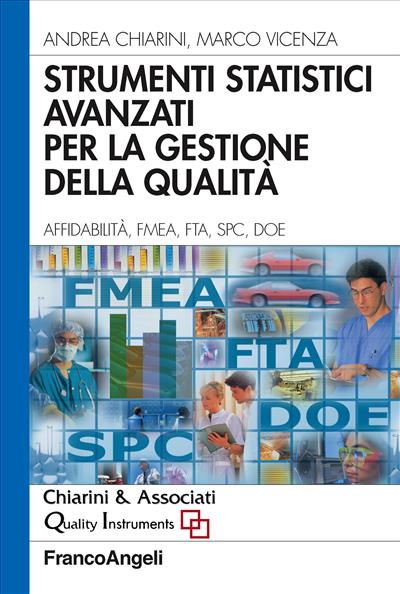 ANDREA CHIARINI, MARCO VICENZA

STRUMENTI STATISTICI AVANZATI PER LA GESTIONE DELLA QUALITÀ

AFFIDABILITÀ, FMEA, FTA, SPC, DOE

FMEA

FTA

DOE

SPC

Chiarini & Associati
Quality Instruments

FrancoAngeli